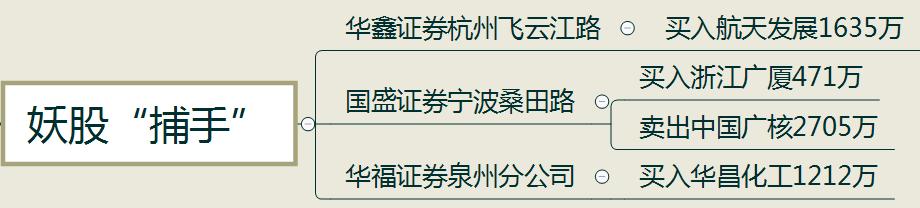 妖股“捕手”

华鑫证券杭州飞云江路
买入航天发展1635万

国盛证券宁波桑田路
买入浙江广厦471万
卖出中国广核2705万

华福证券泉州分公司
买入华昌化工1212万